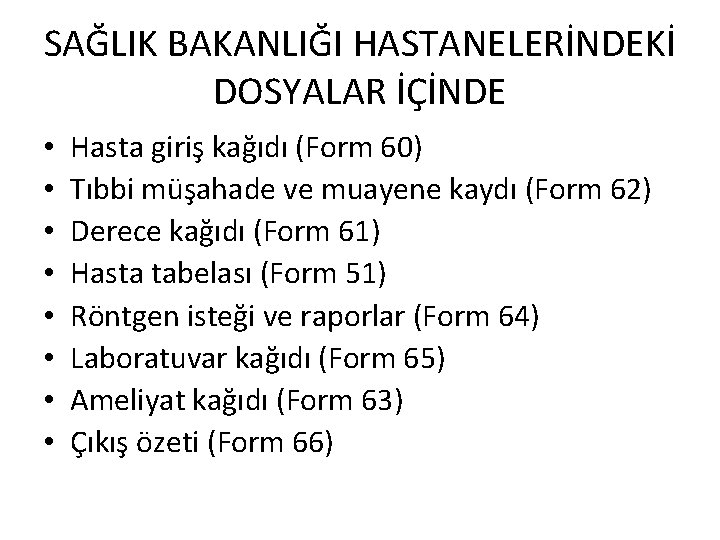 SAĞLIK BAKANLIĞI HASTANELERİNDEKİ DOSYALAR İÇİNDE

• Hasta giriş kağıdı (Form 60)
• Tıbbi müşahade ve muayene kaydı (Form 62)
• Derece kağıdı (Form 61)
• Hasta tabelası (Form 51)
• Röntgen isteği ve raporlar (Form 64)
• Laboratuvar kağıdı (Form 65)
• Ameliyat kağıdı (Form 63)
• Çıkış özeti (Form 66)